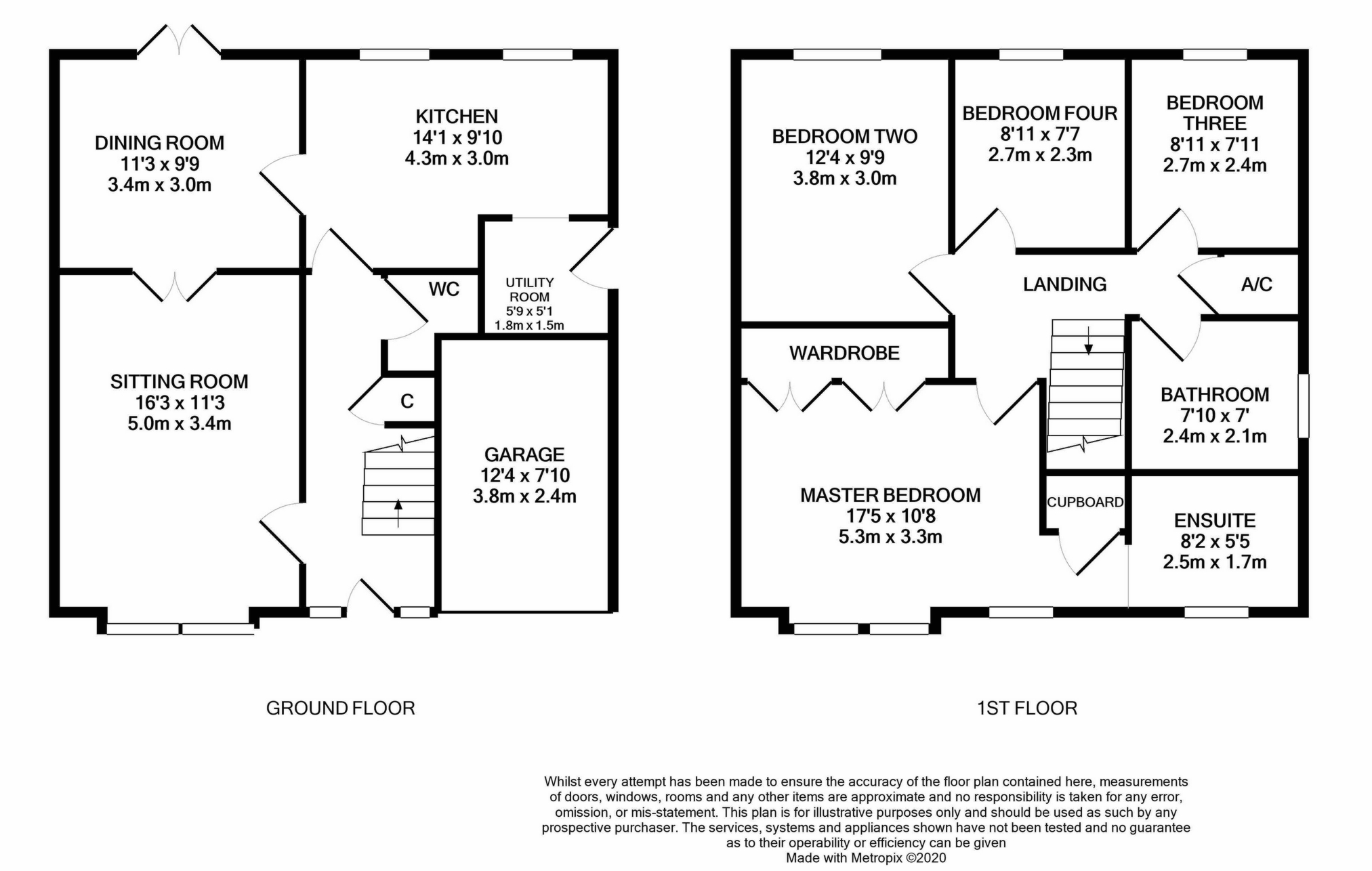 DINING ROOM
11'3 x 9'9
3.4m x 3.0m

KITCHEN
14'1 x 9'10
4.3m x 3.0m

WC

UTILITY ROOM
5'9 x 5'1
1.8m x 1.5m

SITTING ROOM
16'3 x 11'3
5.0m x 3.4m

C

GARAGE
12'4 x 7'10
3.8m x 2.4m

GROUND FLOOR

BEDROOM TWO
12'4 x 9'9
3.8m x 3.0m

BEDROOM FOUR
8'11 x 7'7
2.7m x 2.3m

BEDROOM THREE
8'11 x 7'11
2.7m x 2.4m

LANDING

A/C

WARDROBE

BATHROOM
7'10 x 7'
2.4m x 2.1m

MASTER BEDROOM
17'5 x 10'8
5.3m x 3.3m

CUPBOARD

ENSUITE
8'2 x 5'5
2.5m x 1.7m

1ST FLOOR

Whilst every attempt has been made to ensure the accuracy of the floor plan contained here, measurements of doors, windows, rooms and any other items are approximate and no responsibility is taken for any error, omission, or mis-statement. This plan is for illustrative purposes only and should be used as such by any prospective purchaser. The services, systems and appliances shown have not been tested and no guarantee as to their operability or efficiency can be given
Made with Metropix ©2020